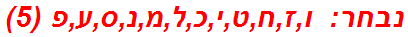 נבחר: ו,ז,ח,ט,י,כ,ל,מ,נ,ס,ע,פ (5)